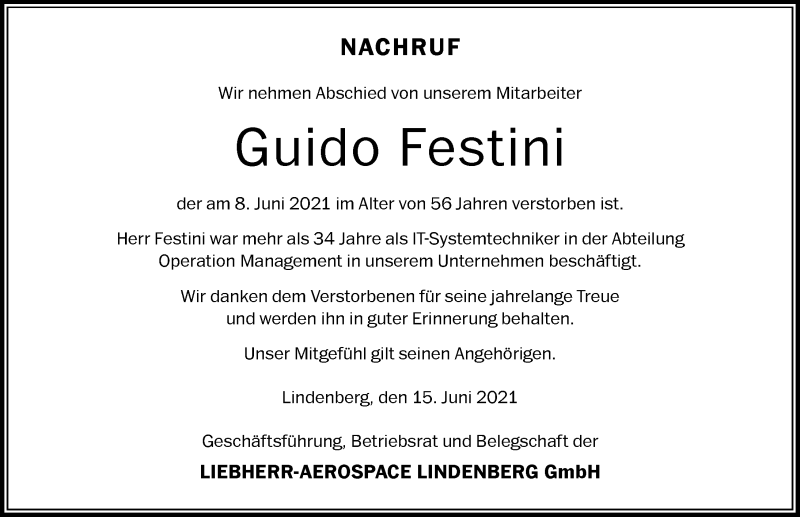 NACHRUF

Wir nehmen Abschied von unserem Mitarbeiter

Guido Festini

der am 8. Juni 2021 im Alter von 56 Jahren verstorben ist.

Herr Festini war mehr als 34 Jahre als IT-Systemtechniker in der Abteilung Operation Management in unserem Unternehmen beschäftigt.

Wir danken dem Verstorbenen für seine jahrelange Treue und werden ihn in guter Erinnerung behalten.

Unser Mitgefühl gilt seinen Angehörigen.

Lindenberg, den 15. Juni 2021

Geschäftsführung, Betriebsrat und Belegschaft der

LIEBHERR-AEROSPACE LINDENBERG GmbH